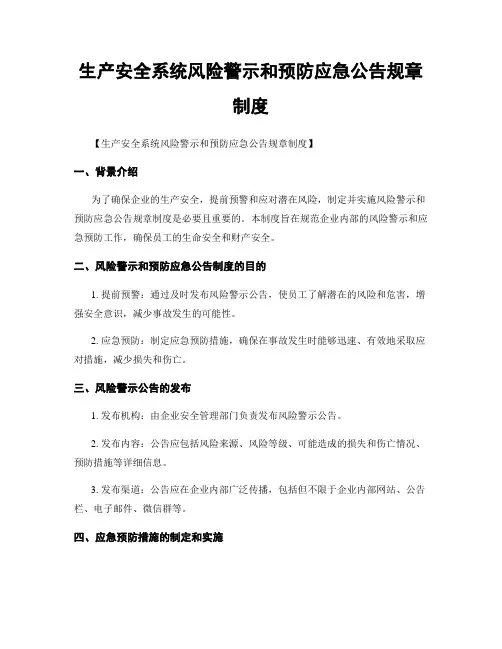 生产安全系统风险警示和预防应急公告规章制度

【生产安全系统风险警示和预防应急公告规章制度】

一、背景介绍

为了确保企业的生产安全，提前预警和应对潜在风险，制定并实施风险警示和预防应急公告规章制度是必要且重要的。本制度旨在规范企业内部的风险警示和应急预防工作，确保员工的生命安全和财产安全。

二、风险警示和预防应急公告制度的目的

1. 提前预警：通过及时发布风险警示公告，使员工了解潜在的风险和危害，增强安全意识，减少事故发生的可能性。

2. 应急预防：制定应急预防措施，确保在事故发生时能够迅速、有效地采取应对措施，减少损失和伤亡。

三、风险警示公告的发布

1. 发布机构：由企业安全管理部门负责发布风险警示公告。

2. 发布内容：公告应包括风险来源、风险等级、可能造成的损失和伤亡情况、预防措施等详细信息。

3. 发布渠道：公告应在企业内部广泛传播，包括但不限于企业内部网站、公告栏、电子邮件、微信群等。

四、应急预防措施的制定和实施